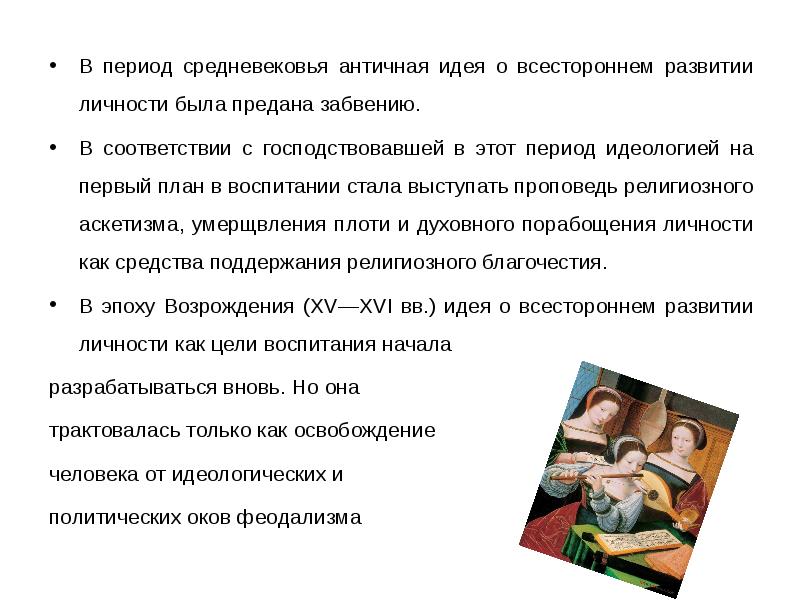 • В период средневековья античная идея о всестороннем развитии личности была предана забвению.

• В соответствии с господствовавшей в этот период идеологией на первый план в воспитании стала выступать проповедь религиозного аскетизма, умерщвления плоти и духовного порабощения личности как средства поддержания религиозного благочестия.

• В эпоху Возрождения (XV—XVI вв.) идея о всестороннем развитии личности как цели воспитания начала разрабатываться вновь. Но она трактовалась только как освобождение человека от идеологических и политических оков феодализма